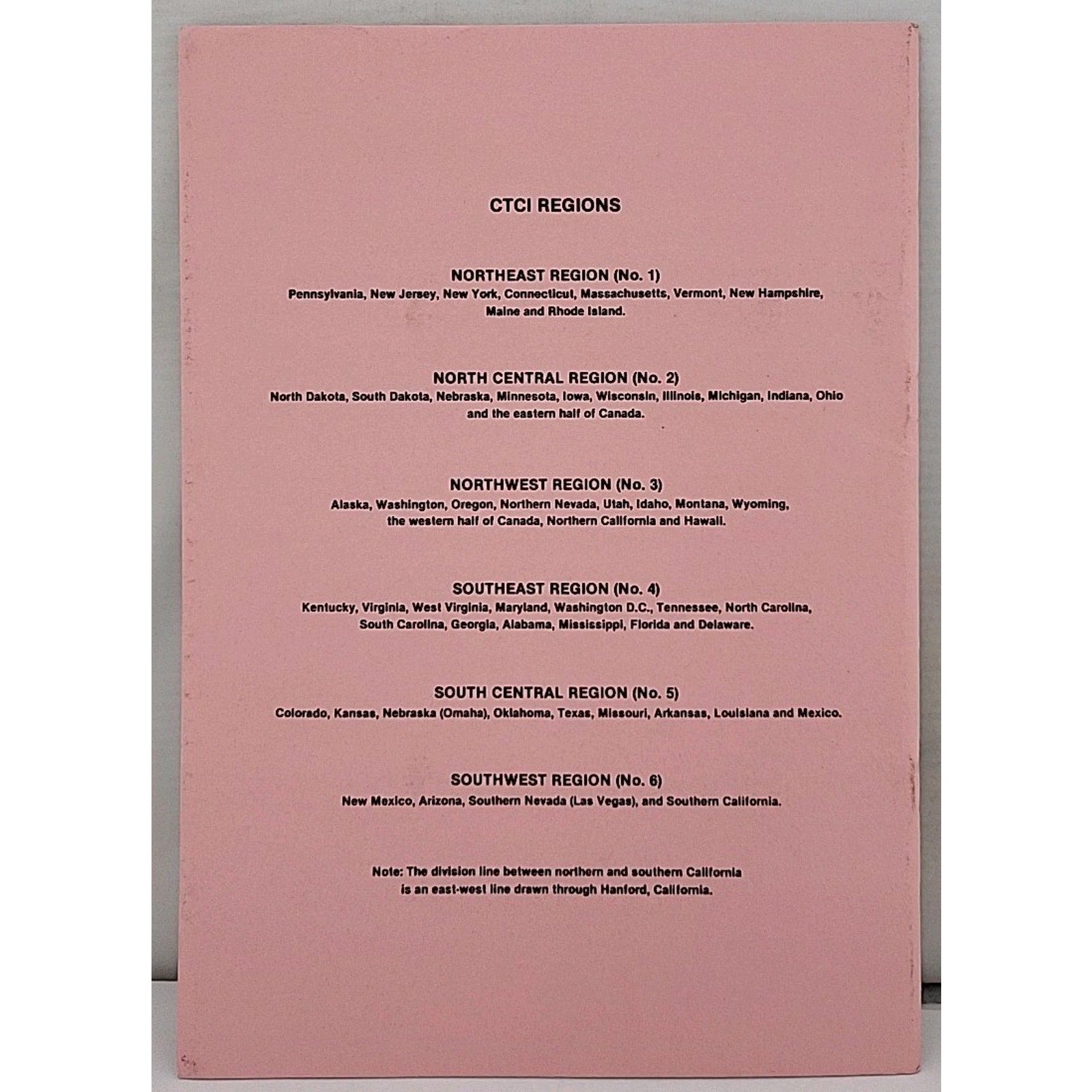 CTCI REGIONS

NORTHEAST REGION (No. 1)
Pennsylvania, New Jersey, New York, Connecticut, Massachusetts, Vermont, New Hampshire, Maine and Rhode Island.

NORTH CENTRAL REGION (No. 2)
North Dakota, South Dakota, Nebraska, Minnesota, Iowa, Wisconsin, Illinois, Michigan, Indiana, Ohio and the eastern half of Canada.

NORTHWEST REGION (No. 3)
Alaska, Washington, Oregon, Northern Nevada, Utah, Idaho, Montana, Wyoming, the western half of Canada, Northern California and Hawaii.

SOUTHEAST REGION (No. 4)
Kentucky, Virginia, West Virginia, Maryland, Washington D.C., Tennessee, North Carolina, South Carolina, Georgia, Alabama, Mississippi, Florida and Delaware.

SOUTH CENTRAL REGION (No. 5)
Colorado, Kansas, Nebraska (Omaha), Oklahoma, Texas, Missouri, Arkansas, Louisiana and Mexico.

SOUTHWEST REGION (No. 6)
New Mexico, Arizona, Southern Nevada (Las Vegas), and Southern California.

Note: The division line between northern and southern California is an east-west line drawn through Hanford, California.